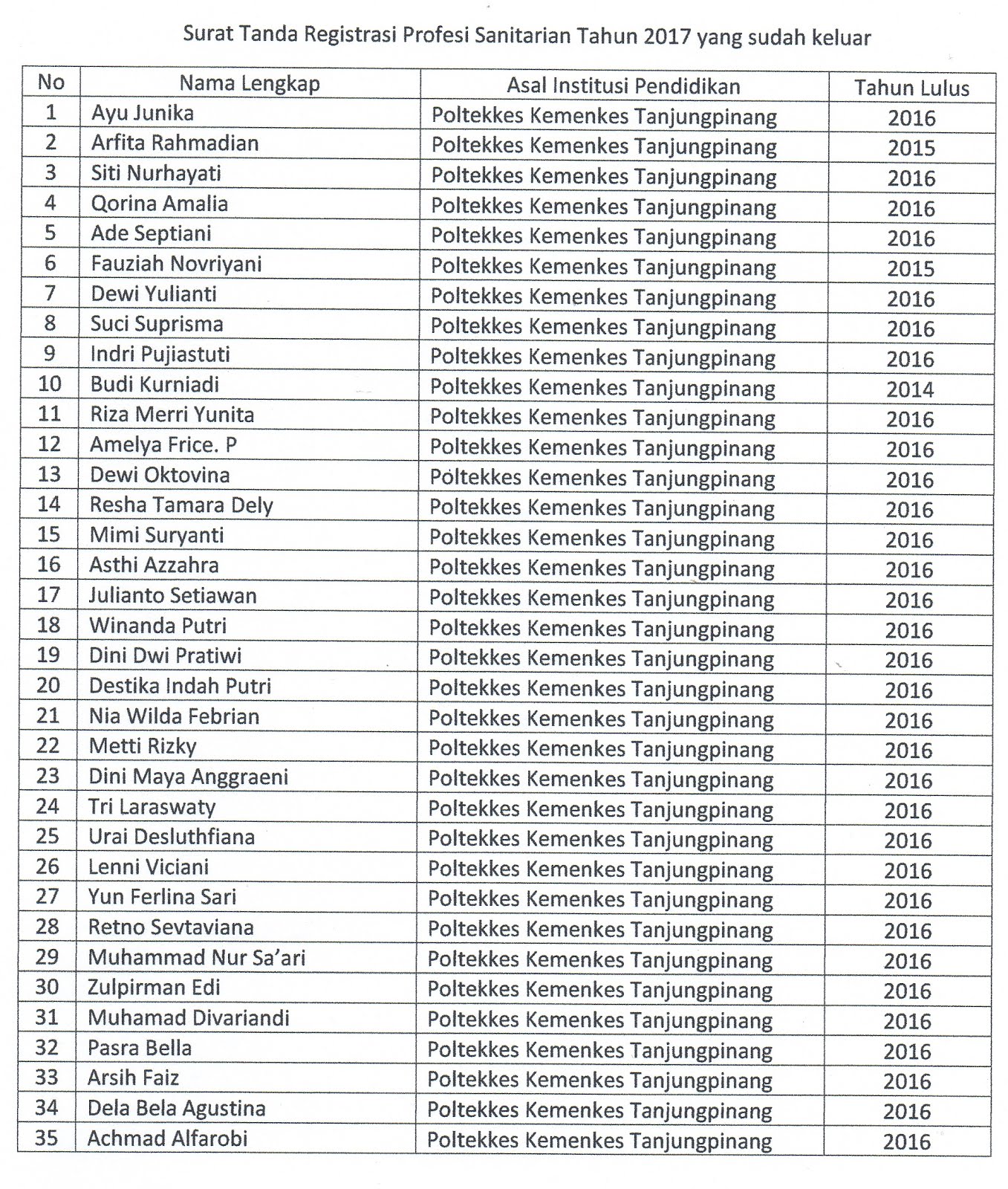 Surat Tanda Registrasi Profesi Sanitarian Tahun 2017 yang sudah keluar

| No | Nama Lengkap | Asal Institusi Pendidikan | Tahun Lulus |
|---|---|---|---|
| 1 | Ayu Junika | Poltekkes Kemenkes Tanjungpinang | 2016 |
| 2 | Arfita Rahmadian | Poltekkes Kemenkes Tanjungpinang | 2015 |
| 3 | Siti Nurhayati | Poltekkes Kemenkes Tanjungpinang | 2016 |
| 4 | Qorina Amalia | Poltekkes Kemenkes Tanjungpinang | 2016 |
| 5 | Ade Septiani | Poltekkes Kemenkes Tanjungpinang | 2016 |
| 6 | Fauziah Novriyani | Poltekkes Kemenkes Tanjungpinang | 2015 |
| 7 | Dewi Yulianti | Poltekkes Kemenkes Tanjungpinang | 2016 |
| 8 | Suci Suprisma | Poltekkes Kemenkes Tanjungpinang | 2016 |
| 9 | Indri Pujiastuti | Poltekkes Kemenkes Tanjungpinang | 2016 |
| 10 | Budi Kurniadi | Poltekkes Kemenkes Tanjungpinang | 2014 |
| 11 | Riza Merri Yunita | Poltekkes Kemenkes Tanjungpinang | 2016 |
| 12 | Amelya Frice. P | Poltekkes Kemenkes Tanjungpinang | 2016 |
| 13 | Dewi Oktovina | Poltekkes Kemenkes Tanjungpinang | 2016 |
| 14 | Resha Tamara Dely | Poltekkes Kemenkes Tanjungpinang | 2016 |
| 15 | Mimi Suryanti | Poltekkes Kemenkes Tanjungpinang | 2016 |
| 16 | Asthi Azzahra | Poltekkes Kemenkes Tanjungpinang | 2016 |
| 17 | Julianto Setiawan | Poltekkes Kemenkes Tanjungpinang | 2016 |
| 18 | Winanda Putri | Poltekkes Kemenkes Tanjungpinang | 2016 |
| 19 | Dini Dwi Pratiwi | Poltekkes Kemenkes Tanjungpinang | 2016 |
| 20 | Destika Indah Putri | Poltekkes Kemenkes Tanjungpinang | 2016 |
| 21 | Nia Wilda Febrian | Poltekkes Kemenkes Tanjungpinang | 2016 |
| 22 | Metti Rizky | Poltekkes Kemenkes Tanjungpinang | 2016 |
| 23 | Dini Maya Anggraeni | Poltekkes Kemenkes Tanjungpinang | 2016 |
| 24 | Tri Laraswaty | Poltekkes Kemenkes Tanjungpinang | 2016 |
| 25 | Urai Desluthfiana | Poltekkes Kemenkes Tanjungpinang | 2016 |
| 26 | Lenni Viciani | Poltekkes Kemenkes Tanjungpinang | 2016 |
| 27 | Yun Ferlina Sari | Poltekkes Kemenkes Tanjungpinang | 2016 |
| 28 | Retno Sevtaviana | Poltekkes Kemenkes Tanjungpinang | 2016 |
| 29 | Muhammad Nur Sa'ari | Poltekkes Kemenkes Tanjungpinang | 2016 |
| 30 | Zulpirman Edi | Poltekkes Kemenkes Tanjungpinang | 2016 |
| 31 | Muhamad Divariandi | Poltekkes Kemenkes Tanjungpinang | 2016 |
| 32 | Pasra Bella | Poltekkes Kemenkes Tanjungpinang | 2016 |
| 33 | Arsih Faiz | Poltekkes Kemenkes Tanjungpinang | 2016 |
| 34 | Dela Bela Agustina | Poltekkes Kemenkes Tanjungpinang | 2016 |
| 35 | Achmad Alfarobi | Poltekkes Kemenkes Tanjungpinang | 2016 |